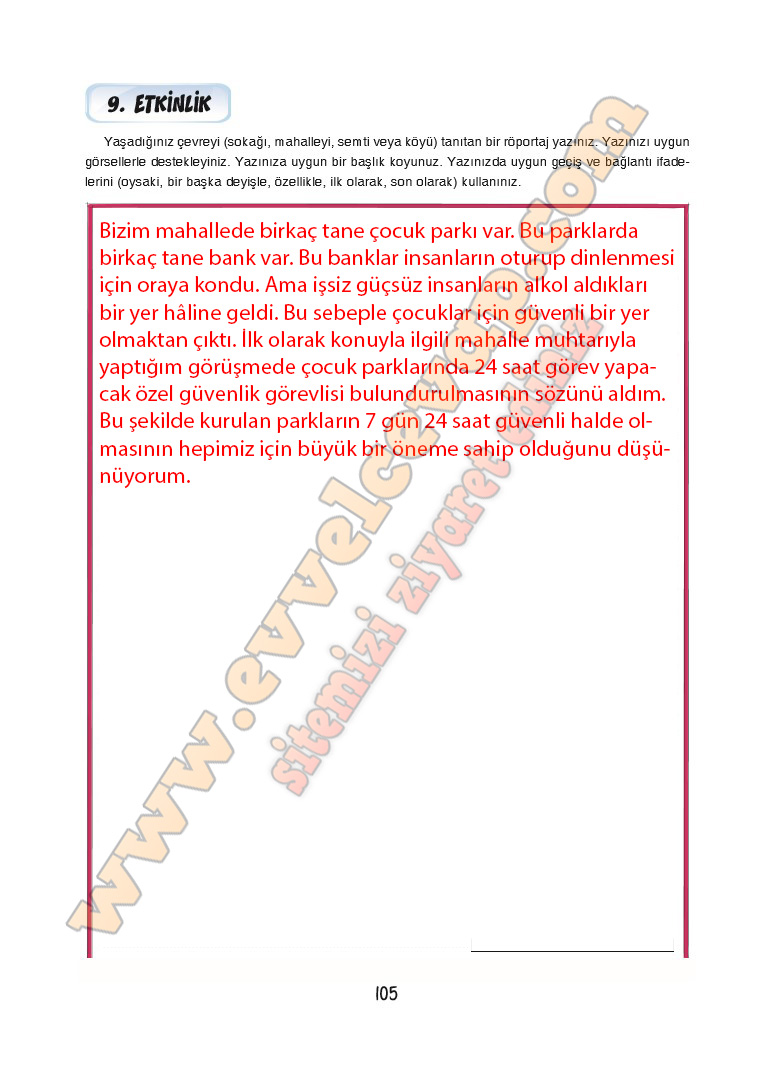 9. ETKİNLİK

Yaşadığınız çevreyi (sokağı, mahalleyi, semti veya köyü) tanıtan bir röportaj yazınız. Yazınızı uygun görsellerle destekleyiniz. Yazınıza uygun bir başlık koyunuz. Yazınızda uygun geçiş ve bağlantı ifadelerini (oysaki, bir başka deyişle, özellikle, ilk olarak, son olarak) kullanınız.

Bizim mahallede birkaç tane çocuk parkı var. Bu parklarda birkaç tane bank var. Bu banklar insanların oturup dinlenmesi için oraya kondu. Ama işsiz güçsüz insanların alkol aldıkları bir yer hâline geldi. Bu sebeple çocuklar için güvenli bir yer olmaktan çıktı. İlk olarak konuyla ilgili mahalle muhtarıyla yaptığım görüşmede çocuk parklarında 24 saat görev yapacak özel güvenlik görevlisi bulundurulmasının sözünü aldım. Bu şekilde kurulan parkların 7 gün 24 saat güvenli halde olmasının hepimiz için büyük bir öneme sahip olduğunu düşünüyorum.

105

www.evvelcevap.com

sitemizi ziyaret ediniz